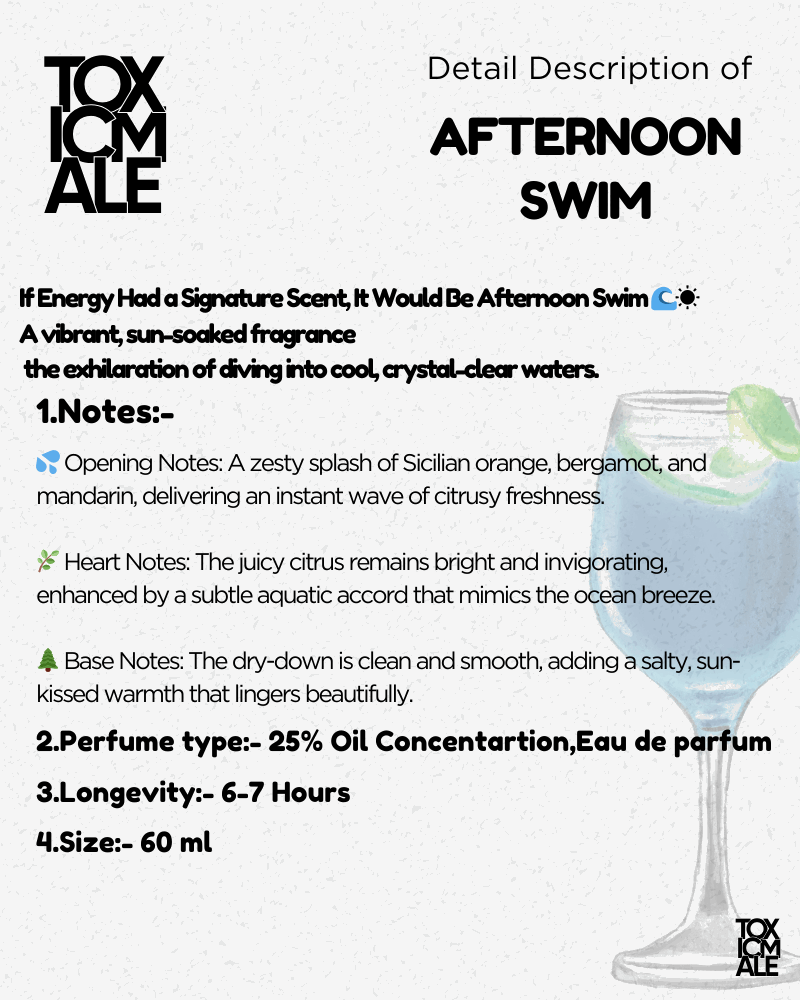 TOX ICM ALE

Detail Description of

AFTERNOON SWIM

If Energy Had a Signature Scent, It Would Be Afternoon Swim 🌊☀
A vibrant, sun-soaked fragrance
the exhilaration of diving into cool, crystal-clear waters.

1.Notes:-

💦 Opening Notes: A zesty splash of Sicilian orange, bergamot, and mandarin, delivering an instant wave of citrusy freshness.

🌿 Heart Notes: The juicy citrus remains bright and invigorating, enhanced by a subtle aquatic accord that mimics the ocean breeze.

🌲 Base Notes: The dry-down is clean and smooth, adding a salty, sun-kissed warmth that lingers beautifully.

2.Perfume type:- 25% Oil Concentartion,Eau de parfum

3.Longevity:- 6-7 Hours

4.Size:- 60 ml

TOX ICM ALE